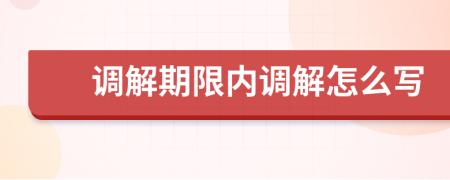 调解期限内调解怎么写